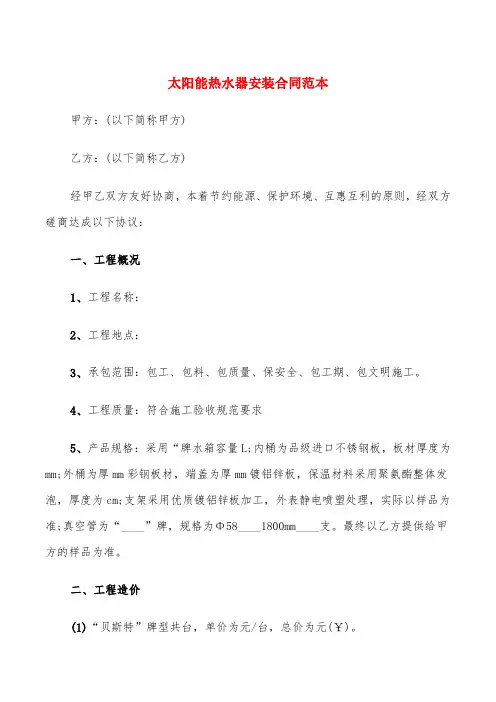 太阳能热水器安装合同范本

甲方：(以下简称甲方)

乙方：(以下简称乙方)

经甲乙双方友好协商，本着节约能源、保护环境、互惠互利的原则，经双方磋商达成以下协议：

一、工程概况

1、工程名称：

2、工程地点：

3、承包范围：包工、包料、包质量、保安全、包工期、包文明施工。

4、工程质量：符合施工验收规范要求

5、产品规格：采用“牌水箱容量L;内桶为品级进口不锈钢板，板材厚度为mm;外桶为厚mm彩钢板材，端盖为厚mm镀铝锌板，保温材料采用聚氨酯整体发泡，厚度为cm;支架采用优质镀铝锌板加工，外表静电喷塑处理，实际以样品为准;真空管为“____”牌，规格为Φ58____1800mm____支。最终以乙方提供给甲方的样品为准。

二、工程造价

(1)“贝斯特”牌型共台，单价为元/台，总价为元(￥)。